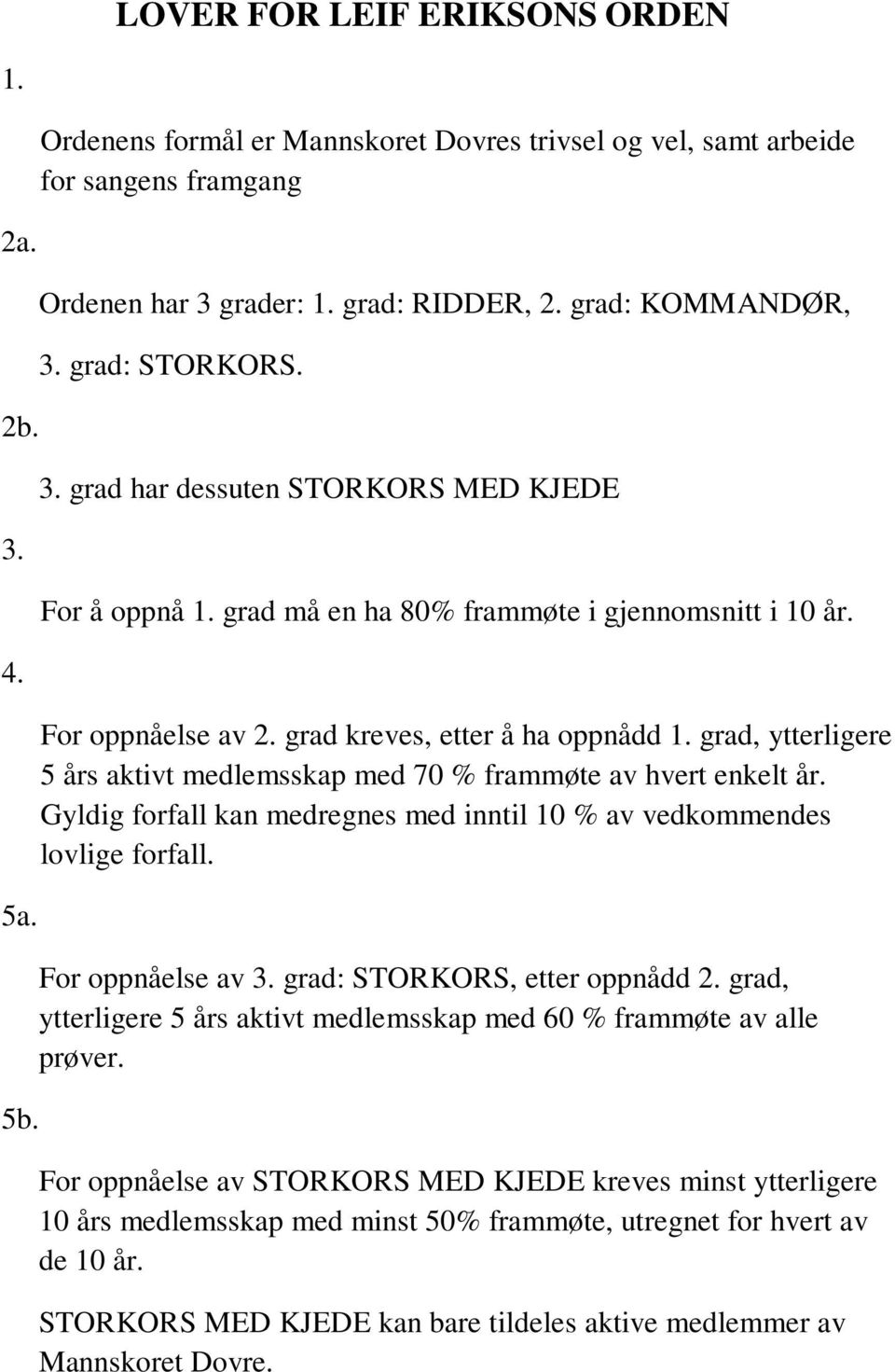 LOVER FOR LEIF ERIKSONS ORDEN

1.

Ordenens formål er Mannskoret Dovres trivsel og vel, samt arbeide for sangens framgang

2a.

Ordenen har 3 grader: 1. grad: RIDDER, 2. grad: KOMMANDØR, 3. grad: STORKORS.

2b.

3. grad har dessuten STORKORS MED KJEDE

3.

For å oppnå 1. grad må en ha 80% frammøte i gjennomsnitt i 10 år.

4.

For oppnåelse av 2. grad kreves, etter å ha oppnådd 1. grad, ytterligere 5 års aktivt medlemsskap med 70 % frammøte av hvert enkelt år. Gyldig forfall kan medregnes med inntil 10 % av vedkommendes lovlige forfall.

5a.

For oppnåelse av 3. grad: STORKORS, etter oppnådd 2. grad, ytterligere 5 års aktivt medlemsskap med 60 % frammøte av alle prøver.

5b.

For oppnåelse av STORKORS MED KJEDE kreves minst ytterligere 10 års medlemsskap med minst 50% frammøte, utregnet for hvert av de 10 år.

STORKORS MED KJEDE kan bare tildeles aktive medlemmer av Mannskoret Dovre.